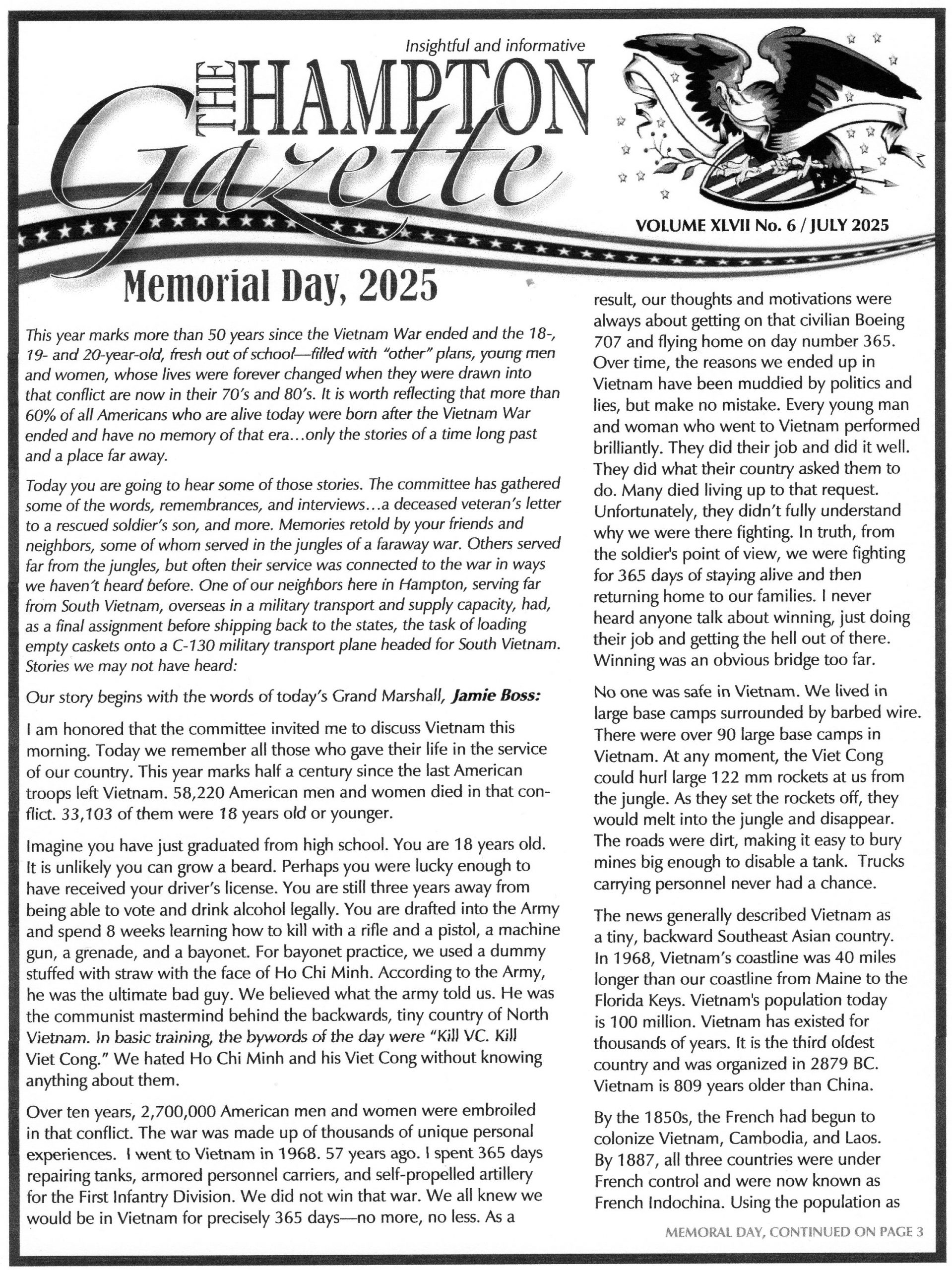 Insightful and informative

THE HAMPTON Gazette

VOLUME XLVII No. 6 / JULY 2025

Memorial Day, 2025

This year marks more than 50 years since the Vietnam War ended and the 18-, 19- and 20-year-old, fresh out of school—filled with "other" plans, young men and women, whose lives were forever changed when they were drawn into that conflict are now in their 70's and 80's. It is worth reflecting that more than 60% of all Americans who are alive today were born after the Vietnam War ended and have no memory of that era…only the stories of a time long past and a place far away.

Today you are going to hear some of those stories. The committee has gathered some of the words, remembrances, and interviews…a deceased veteran's letter to a rescued soldier's son, and more. Memories retold by your friends and neighbors, some of whom served in the jungles of a faraway war. Others served far from the jungles, but often their service was connected to the war in ways we haven't heard before. One of our neighbors here in Hampton, serving far from South Vietnam, overseas in a military transport and supply capacity, had, as a final assignment before shipping back to the states, the task of loading empty caskets onto a C-130 military transport plane headed for South Vietnam. Stories we may not have heard:

Our story begins with the words of today's Grand Marshall, Jamie Boss:

I am honored that the committee invited me to discuss Vietnam this morning. Today we remember all those who gave their life in the service of our country. This year marks half a century since the last American troops left Vietnam. 58,220 American men and women died in that conflict. 33,103 of them were 18 years old or younger.

Imagine you have just graduated from high school. You are 18 years old. It is unlikely you can grow a beard. Perhaps you were lucky enough to have received your driver's license. You are still three years away from being able to vote and drink alcohol legally. You are drafted into the Army and spend 8 weeks learning how to kill with a rifle and a pistol, a machine gun, a grenade, and a bayonet. For bayonet practice, we used a dummy stuffed with straw with the face of Ho Chi Minh. According to the Army, he was the ultimate bad guy. We believed what the army told us. He was the communist mastermind behind the backwards, tiny country of North Vietnam. In basic training, the bywords of the day were "Kill VC. Kill Viet Cong." We hated Ho Chi Minh and his Viet Cong without knowing anything about them.

Over ten years, 2,700,000 American men and women were embroiled in that conflict. The war was made up of thousands of unique personal experiences. I went to Vietnam in 1968. 57 years ago. I spent 365 days repairing tanks, armored personnel carriers, and self-propelled artillery for the First Infantry Division. We did not win that war. We all knew we would be in Vietnam for precisely 365 days—no more, no less. As a result, our thoughts and motivations were always about getting on that civilian Boeing 707 and flying home on day number 365. Over time, the reasons we ended up in Vietnam have been muddied by politics and lies, but make no mistake. Every young man and woman who went to Vietnam performed brilliantly. They did their job and did it well. They did what their country asked them to do. Many died living up to that request. Unfortunately, they didn't fully understand why we were there fighting. In truth, from the soldier's point of view, we were fighting for 365 days of staying alive and then returning home to our families. I never heard anyone talk about winning, just doing their job and getting the hell out of there. Winning was an obvious bridge too far.

No one was safe in Vietnam. We lived in large base camps surrounded by barbed wire. There were over 90 large base camps in Vietnam. At any moment, the Viet Cong could hurl large 122 mm rockets at us from the jungle. As they set the rockets off, they would melt into the jungle and disappear. The roads were dirt, making it easy to bury mines big enough to disable a tank. Trucks carrying personnel never had a chance.

The news generally described Vietnam as a tiny, backward Southeast Asian country. In 1968, Vietnam's coastline was 40 miles longer than our coastline from Maine to the Florida Keys. Vietnam's population today is 100 million. Vietnam has existed for thousands of years. It is the third oldest country and was organized in 2879 BC. Vietnam is 809 years older than China.

By the 1850s, the French had begun to colonize Vietnam, Cambodia, and Laos. By 1887, all three countries were under French control and were now known as French Indochina. Using the population as

MEMORAL DAY, CONTINUED ON PAGE 3